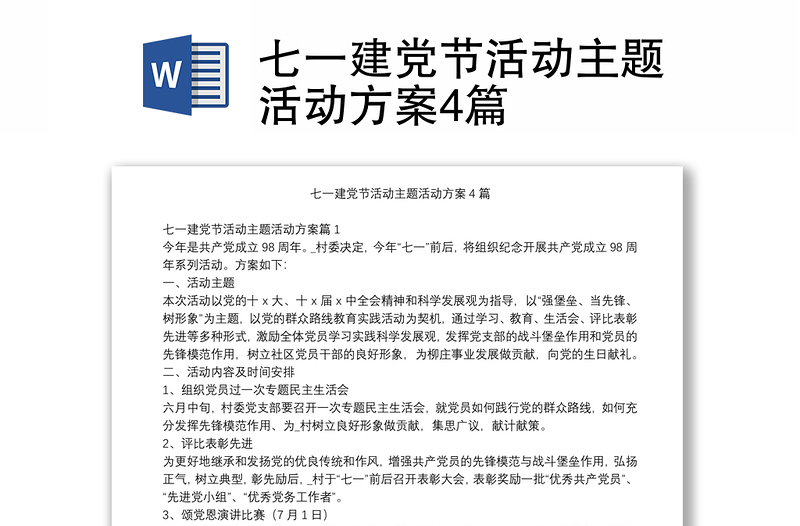 W

七一建党节活动主题活动方案4篇

七一建党节活动主题活动方案 4 篇

七一建党节活动主题活动方案篇 1
今年是共产党成立 98 周年。_村委决定，今年“七一”前后，将组织纪念开展共产党成立 98 周年系列活动。方案如下：
一、活动主题
本次活动以党的十 x 大、十 x 届 x 中全会精神和科学发展观为指导，以“强堡垒、当先锋、树形象”为主题，以党的群众路线教育实践活动为契机，通过学习、教育、生活会、评比表彰先进等多种形式，激励全体党员学习实践科学发展观，发挥党支部的战斗堡垒作用和党员的先锋模范作用，树立社区党员干部的良好形象、为柳庄事业发展做贡献，向党的生日献礼。
二、活动内容及时间安排
1、组织党员过一次专题民主生活会
六月中旬，村委党支部要召开一次专题民主生活会，就党员如何践行党的群众路线，如何充分发挥先锋模范作用、为_村树立良好形象做贡献，集思广议，献计献策。
2、评比表彰先进
为更好地继承和发扬党的优良传统和作风，增强共产党员的先锋模范与战斗堡垒作用，弘扬正气，树立典型，彰先励后，_村于“七一”前后召开表彰大会，表彰奖励一批“优秀共产党员”、“先进党小组”、“优秀党务工作者”。
3、颂党恩演讲比赛（7 月 1 日）